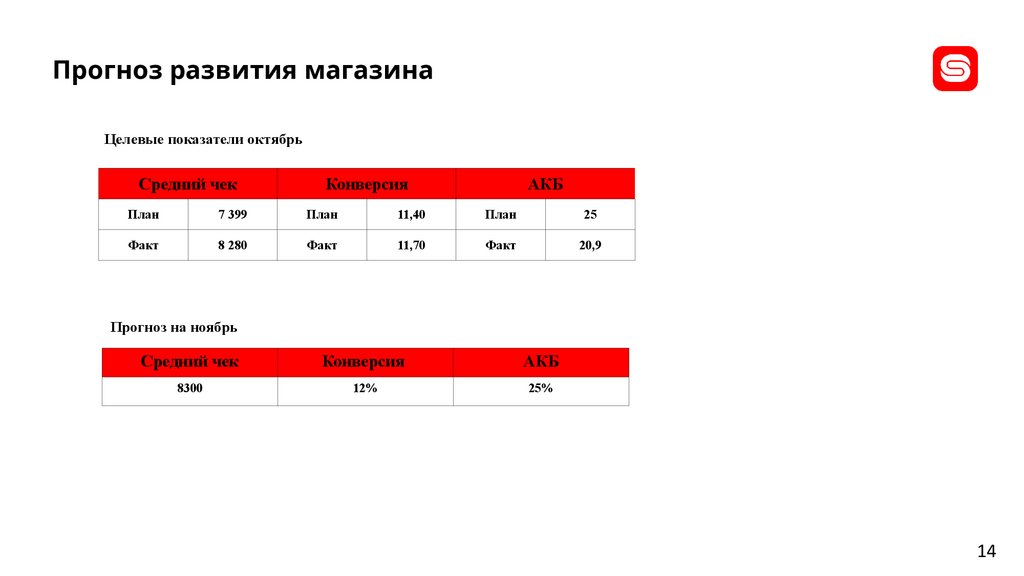 Прогноз развития магазина

Целевые показатели октябрь

| Средний чек | | Конверсия | | АКБ | |
|---|---|---|---|---|---|
| План | 7 399 | План | 11,40 | План | 25 |
| Факт | 8 280 | Факт | 11,70 | Факт | 20,9 |

Прогноз на ноябрь

| Средний чек | Конверсия | АКБ |
|---|---|---|
| 8300 | 12% | 25% |

14